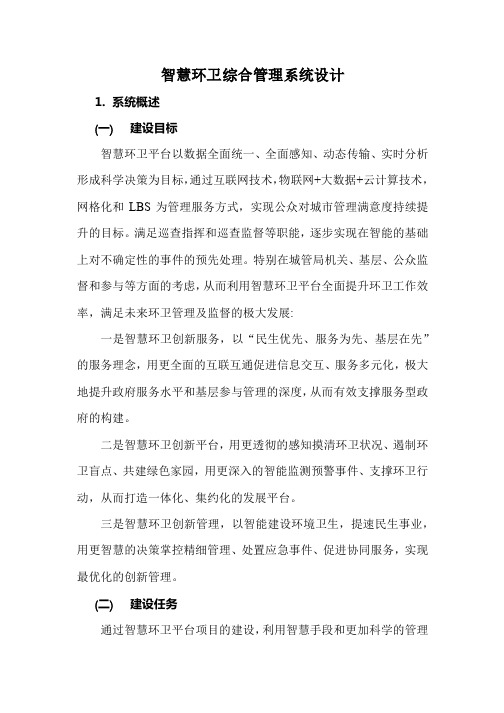 智慧环卫综合管理系统设计

1. 系统概述

(一)　建设目标

智慧环卫平台以数据全面统一、全面感知、动态传输、实时分析形成科学决策为目标，通过互联网技术，物联网+大数据+云计算技术，网格化和 LBS 为管理服务方式，实现公众对城市管理满意度持续提升的目标。满足巡查指挥和巡查监督等职能，逐步实现在智能的基础上对不确定性的事件的预先处理。特别在城管局机关、基层、公众监督和参与等方面的考虑，从而利用智慧环卫平台全面提升环卫工作效率，满足未来环卫管理及监督的极大发展:

一是智慧环卫创新服务，以“民生优先、服务为先、基层在先”的服务理念，用更全面的互联互通促进信息交互、服务多元化，极大地提升政府服务水平和基层参与管理的深度，从而有效支撑服务型政府的构建。

二是智慧环卫创新平台，用更透彻的感知摸清环卫状况、遏制环卫盲点、共建绿色家园，用更深入的智能监测预警事件、支撑环卫行动，从而打造一体化、集约化的发展平台。

三是智慧环卫创新管理，以智能建设环境卫生，提速民生事业，用更智慧的决策掌控精细管理、处置应急事件、促进协同服务，实现最优化的创新管理。

(二)　建设任务

通过智慧环卫平台项目的建设，利用智慧手段和更加科学的管理